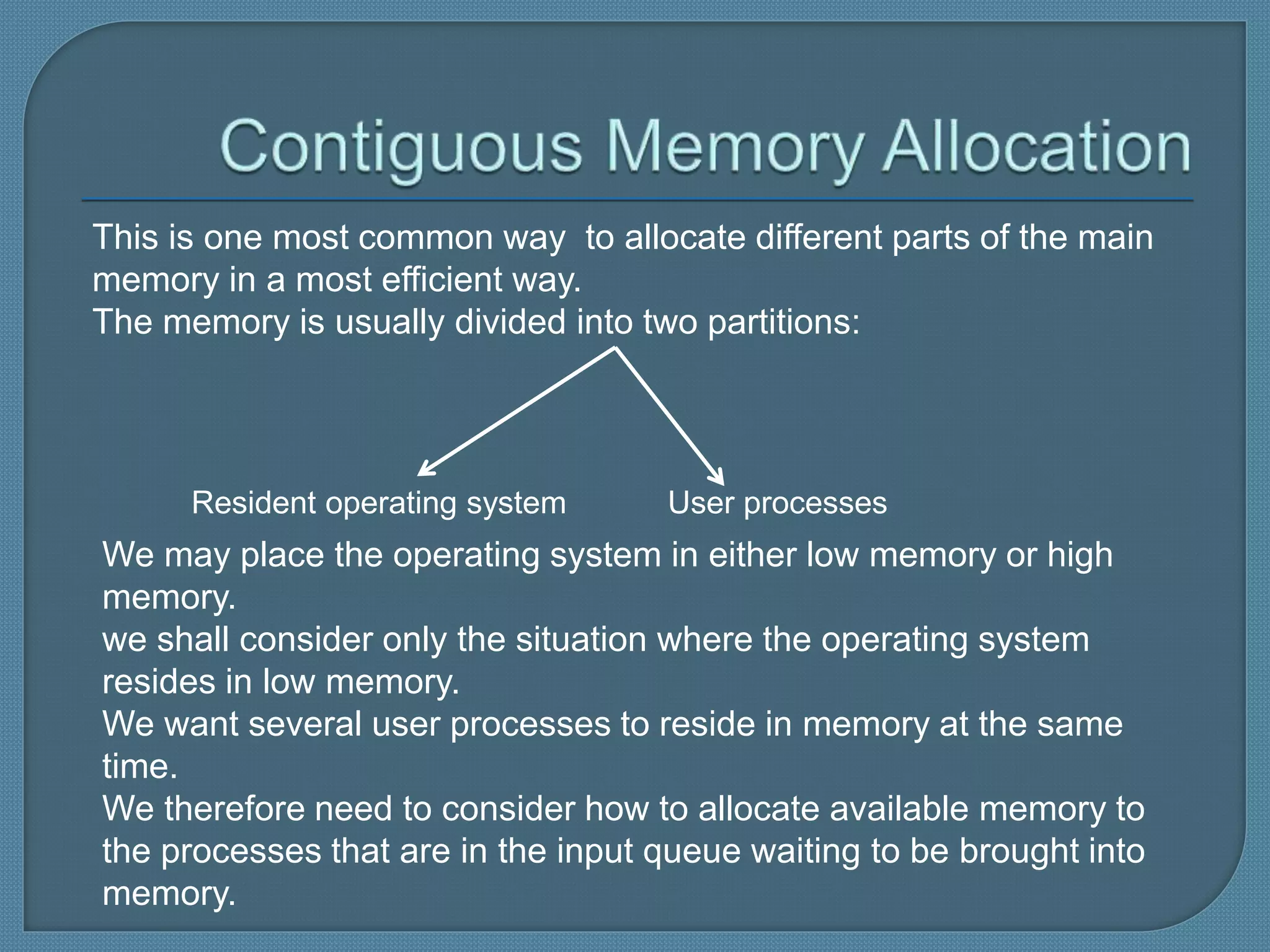 Contiguous Memory Allocation

This is one most common way  to allocate different parts of the main memory in a most efficient way.
The memory is usually divided into two partitions:

Resident operating system

User processes

We may place the operating system in either low memory or high memory.
we shall consider only the situation where the operating system resides in low memory.
We want several user processes to reside in memory at the same time.
We therefore need to consider how to allocate available memory to the processes that are in the input queue waiting to be brought into memory.